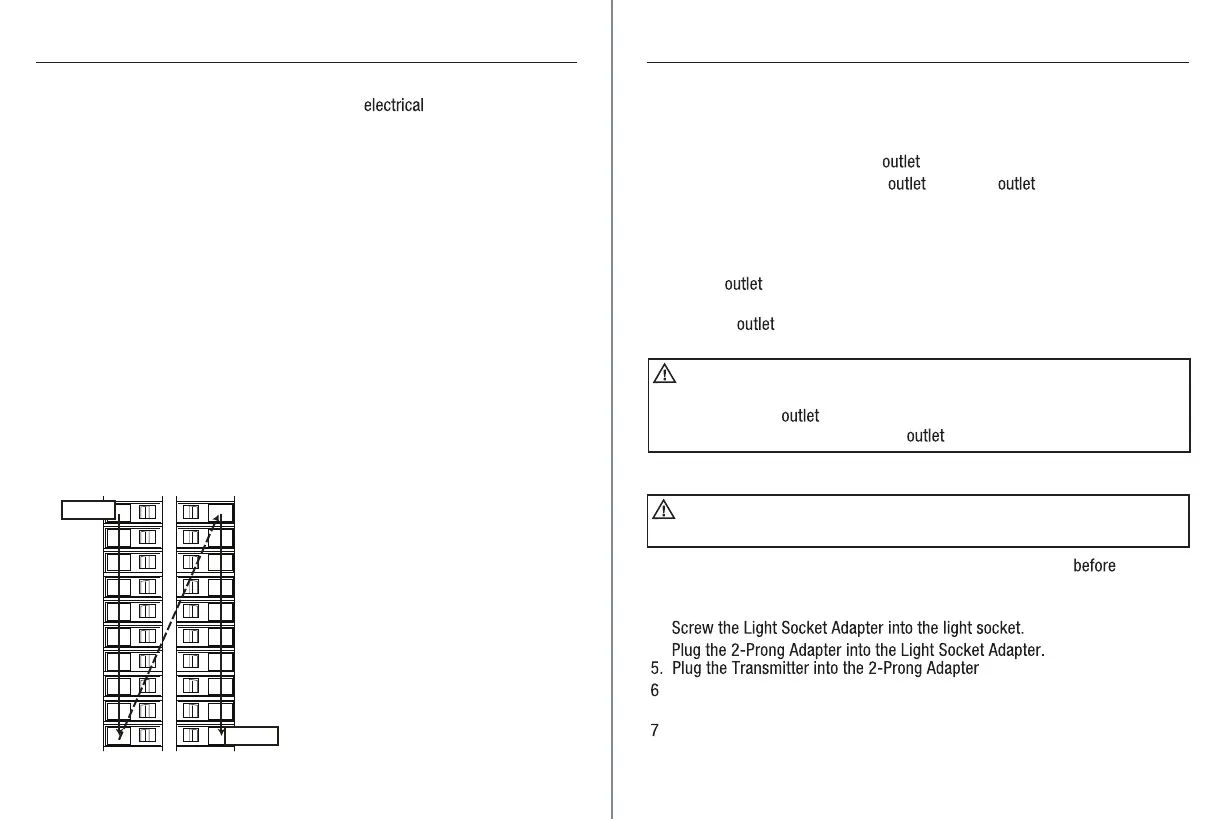 electrical

outlet
outlet outlet

outlet

outlet

outlet
outlet

before

Screw the Light Socket Adapter into the light socket.
Plug the 2-Prong Adapter into the Light Socket Adapter.
5. Plug the Transmitter into the 2-Prong Adapter
6
7